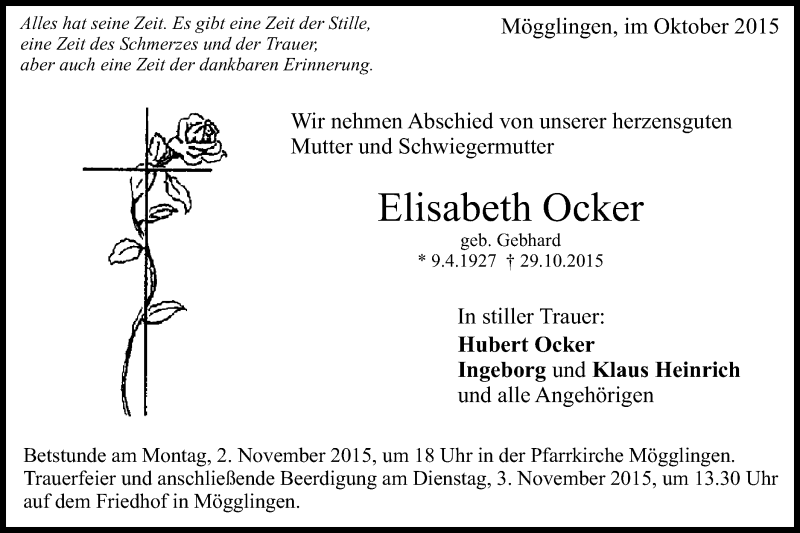 Alles hat seine Zeit. Es gibt eine Zeit der Stille, eine Zeit des Schmerzes und der Trauer, aber auch eine Zeit der dankbaren Erinnerung.

Mögglingen, im Oktober 2015

Wir nehmen Abschied von unserer herzensguten Mutter und Schwiegermutter

Elisabeth Ocker

geb. Gebhard
* 9.4.1927 † 29.10.2015

In stiller Trauer:
Hubert Ocker
Ingeborg und Klaus Heinrich
und alle Angehörigen

Betstunde am Montag, 2. November 2015, um 18 Uhr in der Pfarrkirche Mögglingen. Trauerfeier und anschließende Beerdigung am Dienstag, 3. November 2015, um 13.30 Uhr auf dem Friedhof in Mögglingen.